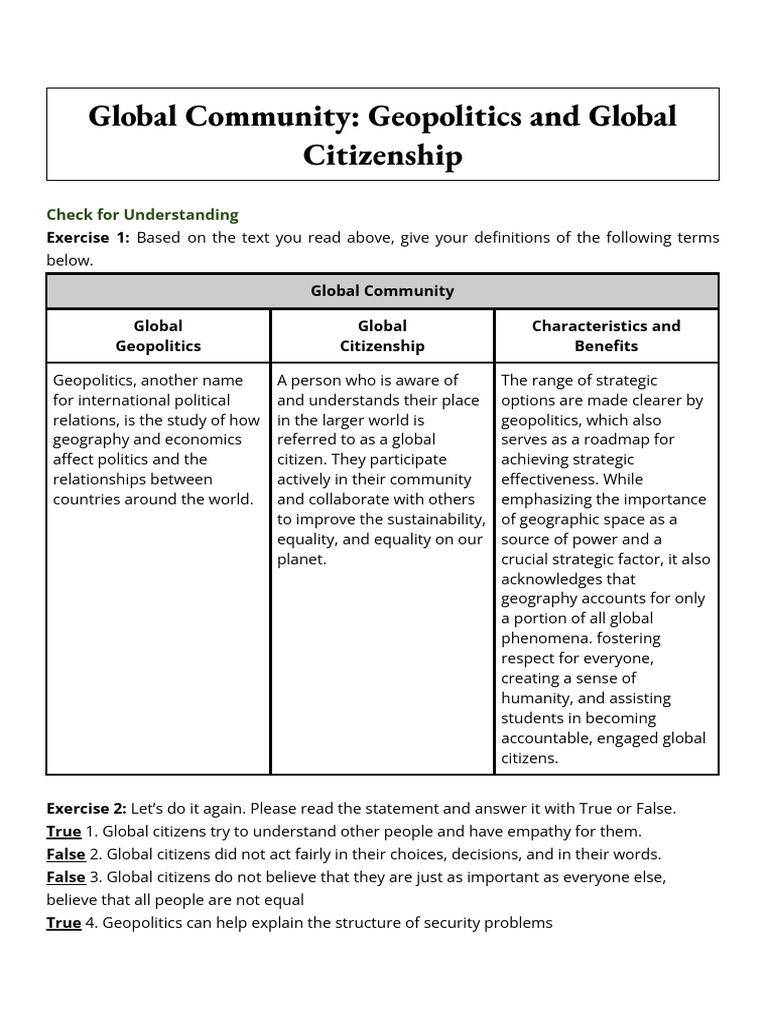 Global Community: Geopolitics and Global Citizenship

Check for Understanding
Exercise 1: Based on the text you read above, give your definitions of the following terms below.

| Global Community | | |
|---|---|---|
| Global Geopolitics | Global Citizenship | Characteristics and Benefits |
| Geopolitics, another name for international political relations, is the study of how geography and economics affect politics and the relationships between countries around the world. | A person who is aware of and understands their place in the larger world is referred to as a global citizen. They participate actively in their community and collaborate with others to improve the sustainability, equality, and equality on our planet. | The range of strategic options are made clearer by geopolitics, which also serves as a roadmap for achieving strategic effectiveness. While emphasizing the importance of geographic space as a source of power and a crucial strategic factor, it also acknowledges that geography accounts for only a portion of all global phenomena. fostering respect for everyone, creating a sense of humanity, and assisting students in becoming accountable, engaged global citizens. |

Exercise 2: Let's do it again. Please read the statement and answer it with True or False.
True 1. Global citizens try to understand other people and have empathy for them.
False 2. Global citizens did not act fairly in their choices, decisions, and in their words.
False 3. Global citizens do not believe that they are just as important as everyone else, believe that all people are not equal
True 4. Geopolitics can help explain the structure of security problems